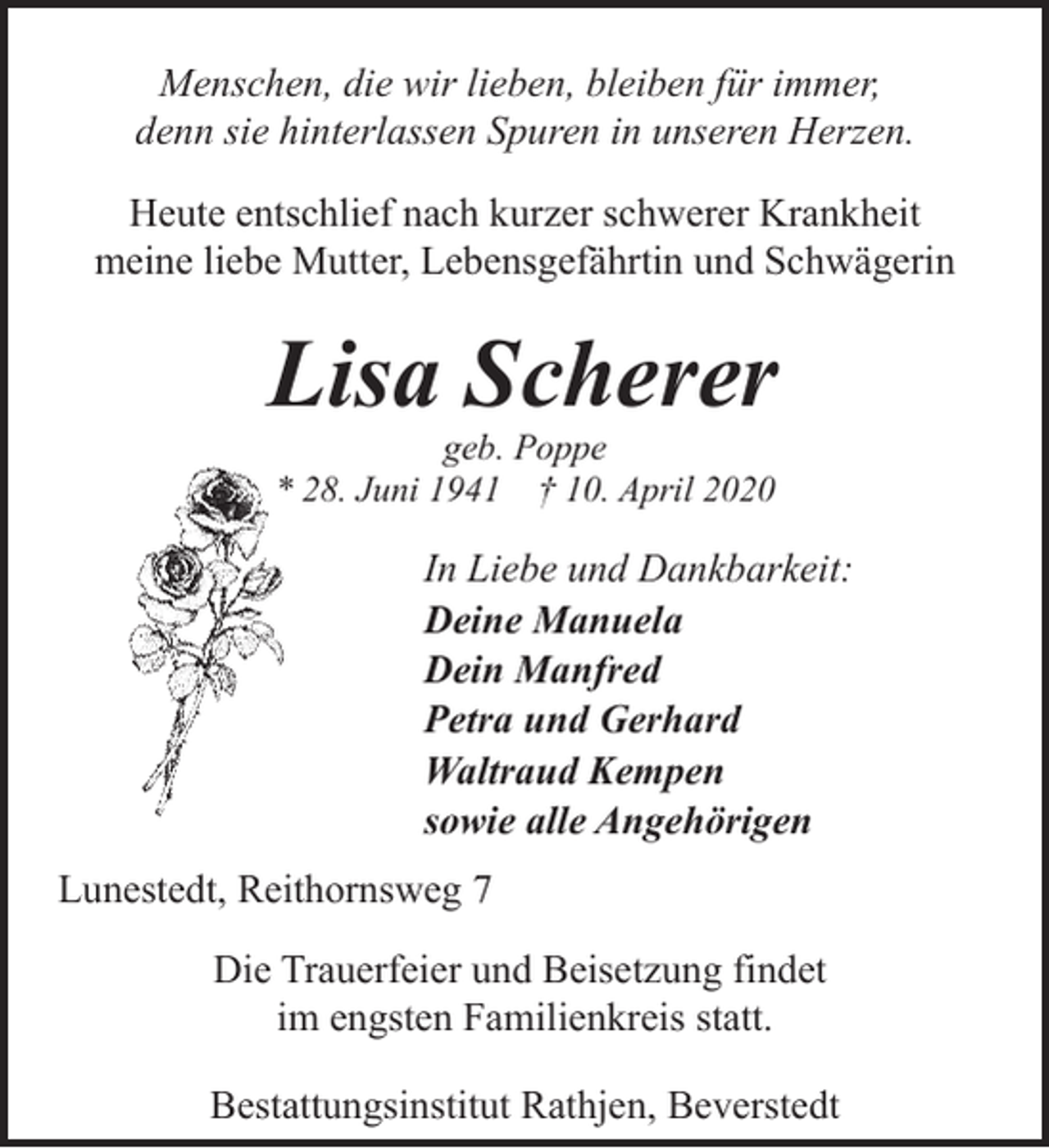 Menschen, die wir lieben, bleiben für immer,
denn sie hinterlassen Spuren in unseren Herzen.

Heute entschlief nach kurzer schwerer Krankheit meine liebe Mutter, Lebensgefährtin und Schwägerin

Lisa Scherer

geb. Poppe

* 28. Juni 1941 † 10. April 2020

In Liebe und Dankbarkeit:
Deine Manuela
Dein Manfred
Petra und Gerhard
Waltraud Kempen
sowie alle Angehörigen

Lunestedt, Reithornsweg 7

Die Trauerfeier und Beisetzung findet im engsten Familienkreis statt.

Bestattungsinstitut Rathjen, Beverstedt